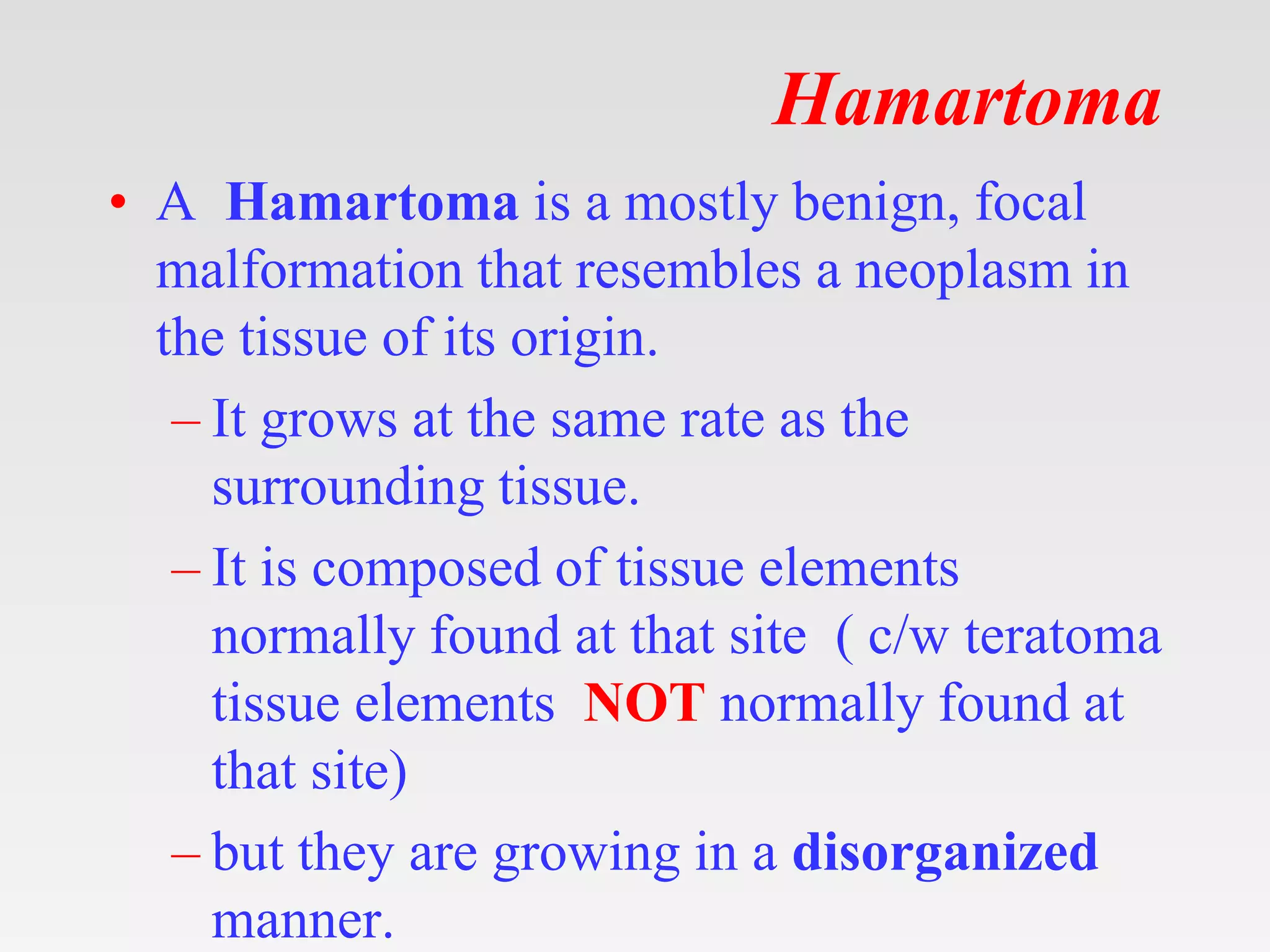 Hamartoma

• A Hamartoma is a mostly benign, focal malformation that resembles a neoplasm in the tissue of its origin.

– It grows at the same rate as the surrounding tissue.

– It is composed of tissue elements normally found at that site ( c/w teratoma tissue elements NOT normally found at that site)

– but they are growing in a disorganized manner.